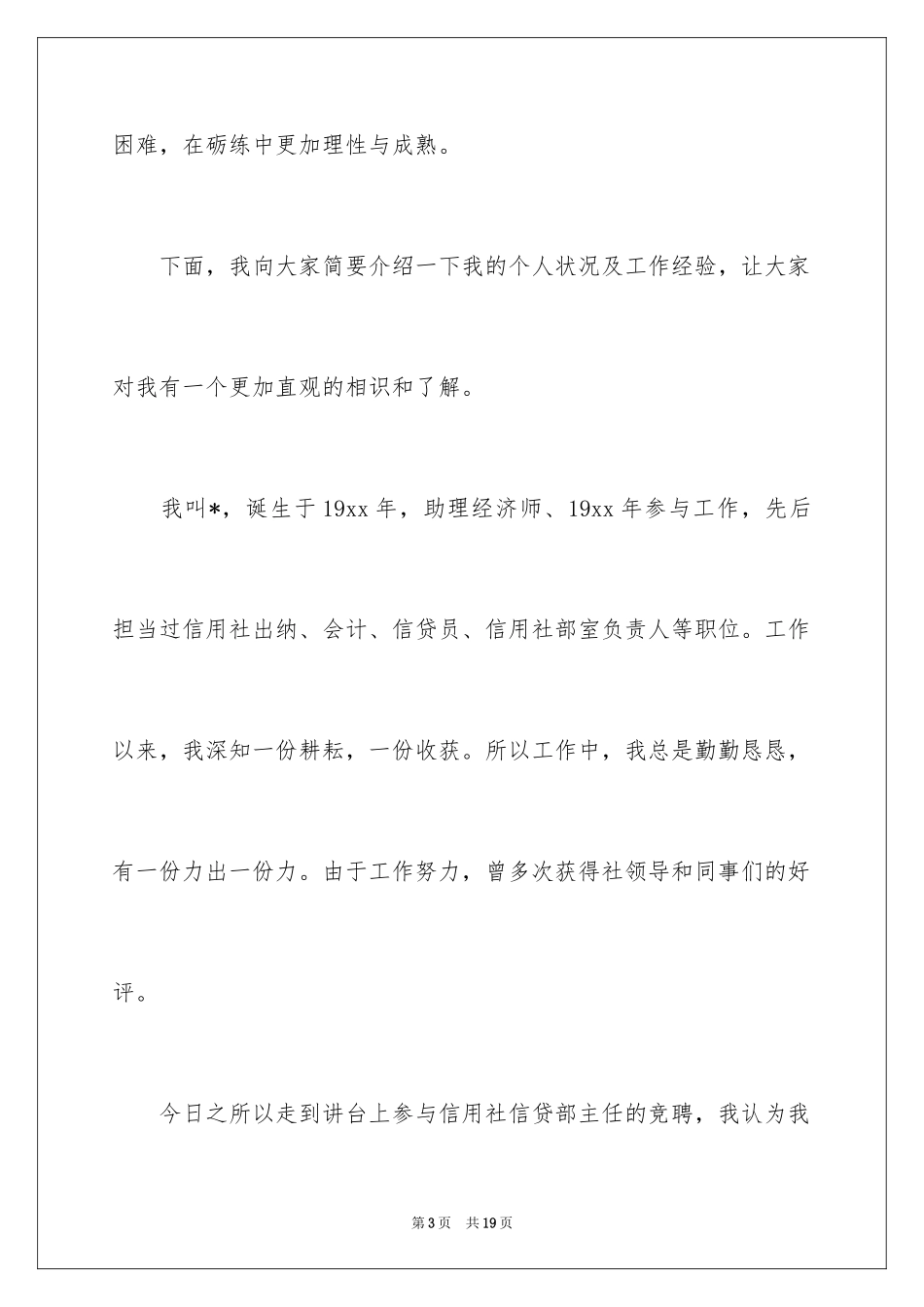 困难，在砺练中更加理性与成熟。

下面，我向大家简要介绍一下我的个人状况及工作经验，让大家对我有一个更加直观的相识和了解。

我叫*，诞生于19xx年，助理经济师、19xx年参与工作，先后担当过信用社出纳、会计、信贷员、信用社部室负责人等职位。工作以来，我深知一份耕耘，一份收获。所以工作中，我总是勤勤恳恳，有一份力出一份力。由于工作努力，曾多次获得社领导和同事们的好评。

今日之所以走到讲台上参与信用社信贷部主任的竞聘，我认为我

第3页 共19页